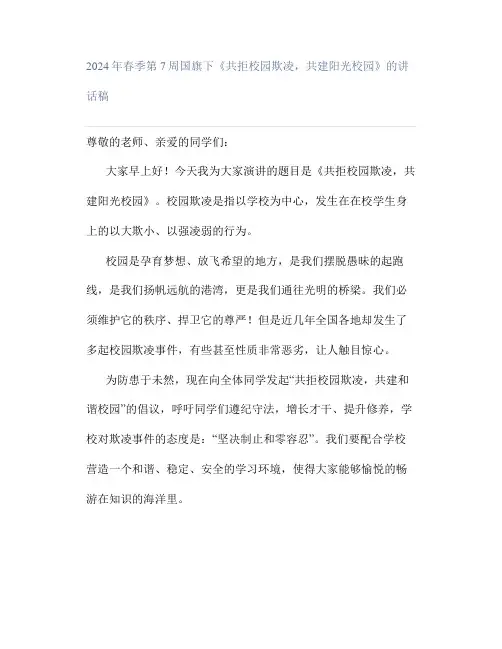 2024年春季第7周国旗下《共拒校园欺凌，共建阳光校园》的讲话稿

尊敬的老师、亲爱的同学们：

大家早上好！今天我为大家演讲的题目是《共拒校园欺凌，共建阳光校园》。校园欺凌是指以学校为中心，发生在在校学生身上的以大欺小、以强凌弱的行为。

校园是孕育梦想、放飞希望的地方，是我们摆脱愚昧的起跑线，是我们扬帆远航的港湾，更是我们通往光明的桥梁。我们必须维护它的秩序、捍卫它的尊严！但是近几年全国各地却发生了多起校园欺凌事件，有些甚至性质非常恶劣，让人触目惊心。

为防患于未然，现在向全体同学发起“共拒校园欺凌，共建和谐校园”的倡议，呼吁同学们遵纪守法，增长才干、提升修养，学校对欺凌事件的态度是：“坚决制止和零容忍”。我们要配合学校营造一个和谐、稳定、安全的学习环境，使得大家能够愉悦的畅游在知识的海洋里。